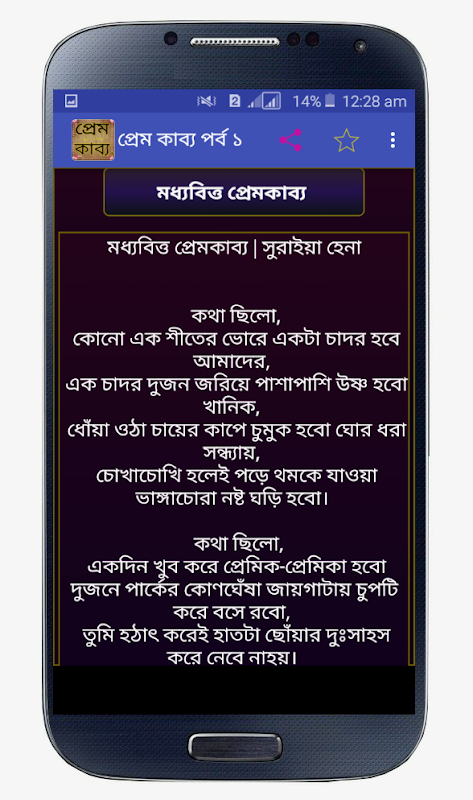 2 14% 12:28 am

প্রেম কাব্য

প্রেম কাব্য পর্ব ১

মধ্যবিত্ত প্রেমকাব্য

মধ্যবিত্ত প্রেমকাব্য | সুরাইয়া হেনা

কথা ছিলো,
কোনো এক শীতের ভোরে একটা চাদর হবে আমাদের,
এক চাদর দুজন জরিয়ে পাশাপাশি উষ্ণ হবো খানিক,
ধোঁয়া ওঠা চায়ের কাপে চুমুক হবো ঘোর ধরা সন্ধ্যায়,
চোখাচোখি হলেই পড়ে থমকে যাওয়া ভাঙ্গাচোরা নষ্ট ঘড়ি হবো।

কথা ছিলো,
একদিন খুব করে প্রেমিক-প্রেমিকা হবো
দুজনে পার্কের কোণঘেঁষা জায়গাটায় চুপটি করে বসে রবো,
তুমি হঠাৎ করেই হাতটা ছোঁয়ার দুঃসাহস করে নেবে নাহয়।